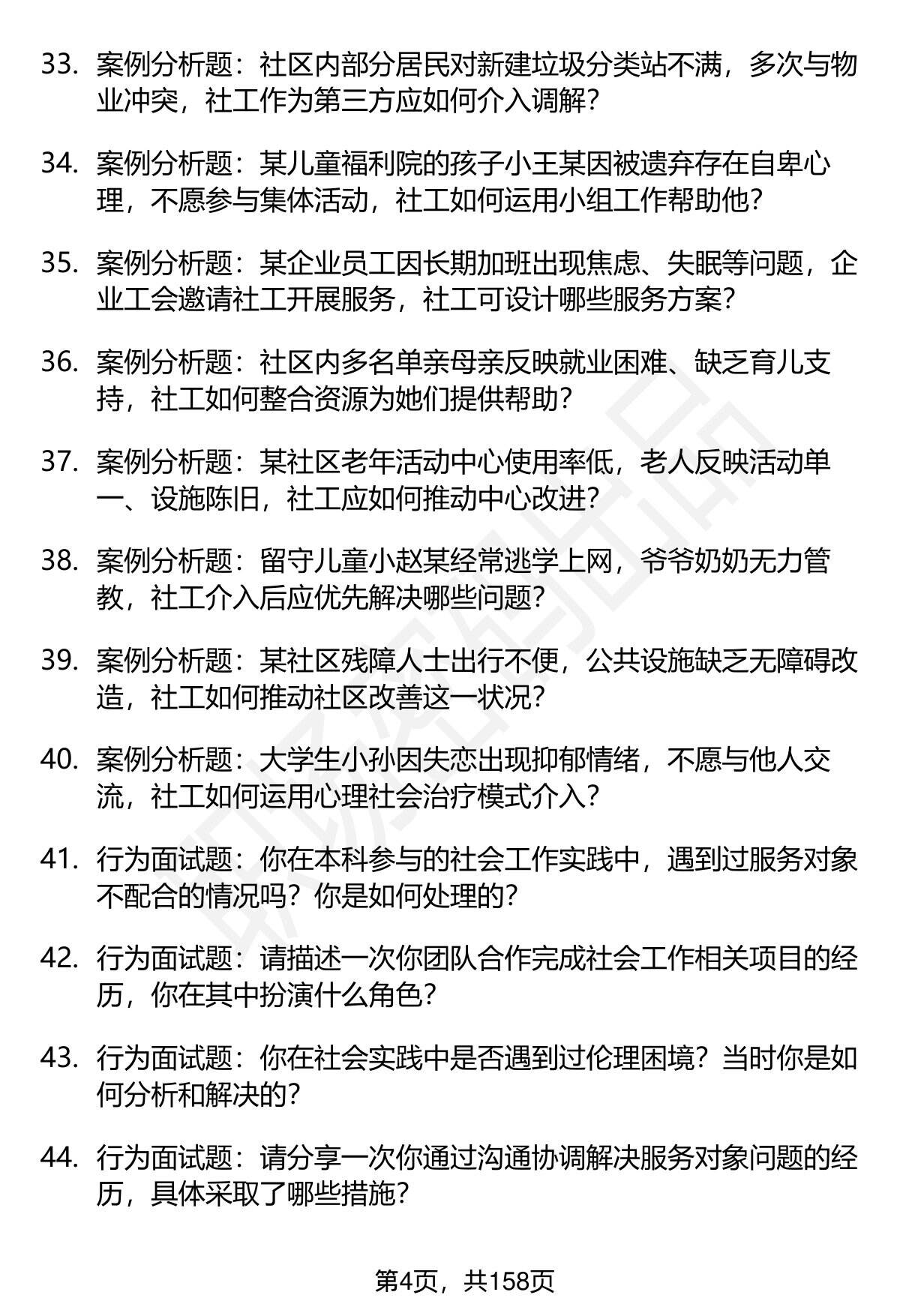 33. 案例分析题：社区内部分居民对新建垃圾分类站不满，多次与物业冲突，社工作为第三方应如何介入调解？

34. 案例分析题：某儿童福利院的孩子小王某因被遗弃存在自卑心理，不愿参与集体活动，社工如何运用小组工作帮助他？

35. 案例分析题：某企业员工因长期加班出现焦虑、失眠等问题，企业工会邀请社工开展服务，社工可设计哪些服务方案？

36. 案例分析题：社区内多名单亲母亲反映就业困难、缺乏育儿支持，社工如何整合资源为她们提供帮助？

37. 案例分析题：某社区老年活动中心使用率低，老人反映活动单一、设施陈旧，社工应如何推动中心改进？

38. 案例分析题：留守儿童小赵某经常逃学上网，爷爷奶奶无力管教，社工介入后应优先解决哪些问题？

39. 案例分析题：某社区残障人士出行不便，公共设施缺乏无障碍改造，社工如何推动社区改善这一状况？

40. 案例分析题：大学生小孙因失恋出现抑郁情绪，不愿与他人交流，社工如何运用心理社会治疗模式介入？

41. 行为面试题：你在本科参与的社会工作实践中，遇到过服务对象不配合的情况吗？你是如何处理的？

42. 行为面试题：请描述一次你团队合作完成社会工作相关项目的经历，你在其中扮演什么角色？

43. 行为面试题：你在社会实践中是否遇到过伦理困境？当时你是如何分析和解决的？

44. 行为面试题：请分享一次你通过沟通协调解决服务对象问题的经历，具体采取了哪些措施？

第4页，共158页